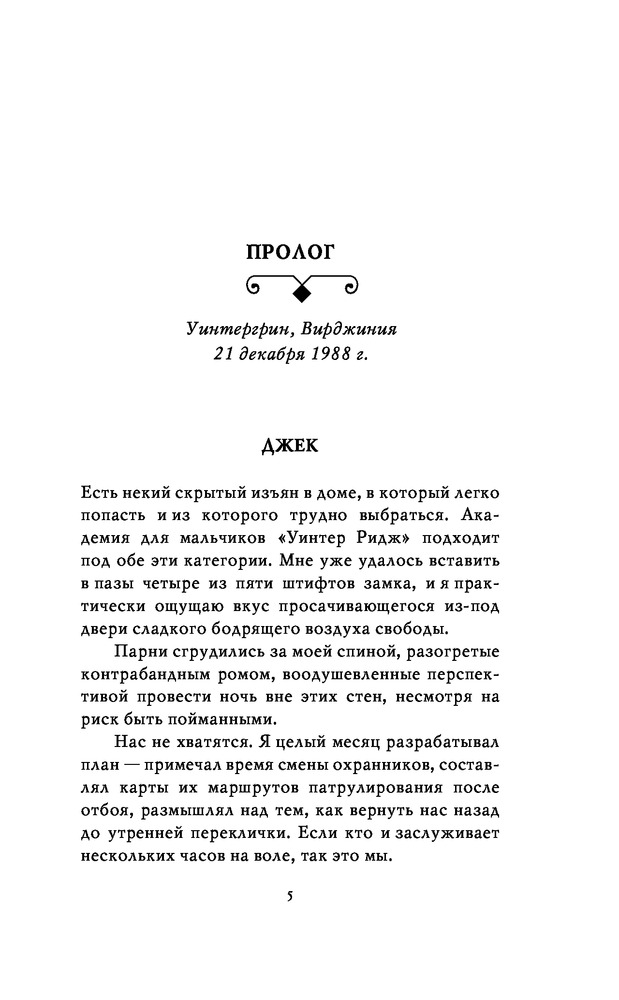 ПРОЛОГ

Уинтергрин, Вирджиния
21 декабря 1988 г.

ДЖЕК

Есть некий скрытый изъян в доме, в который легко попасть и из которого трудно выбраться. Академия для мальчиков «Уинтер Ридж» подходит под обе эти категории. Мне уже удалось вставить в пазы четыре из пяти штифтов замка, и я практически ощущаю вкус просачивающегося из-под двери сладкого бодрящего воздуха свободы.

Парни сгрудились за моей спиной, разогретые контрабандным ромом, воодушевленные перспективой провести ночь вне этих стен, несмотря на риск быть пойманными.

Нас не хватятся. Я целый месяц разрабатывал план — примечал время смены охранников, составлял карты их маршрутов патрулирования после отбоя, размышлял над тем, как вернуть нас назад до утренней переклички. Если кто и заслуживает нескольких часов на воле, так это мы.

5